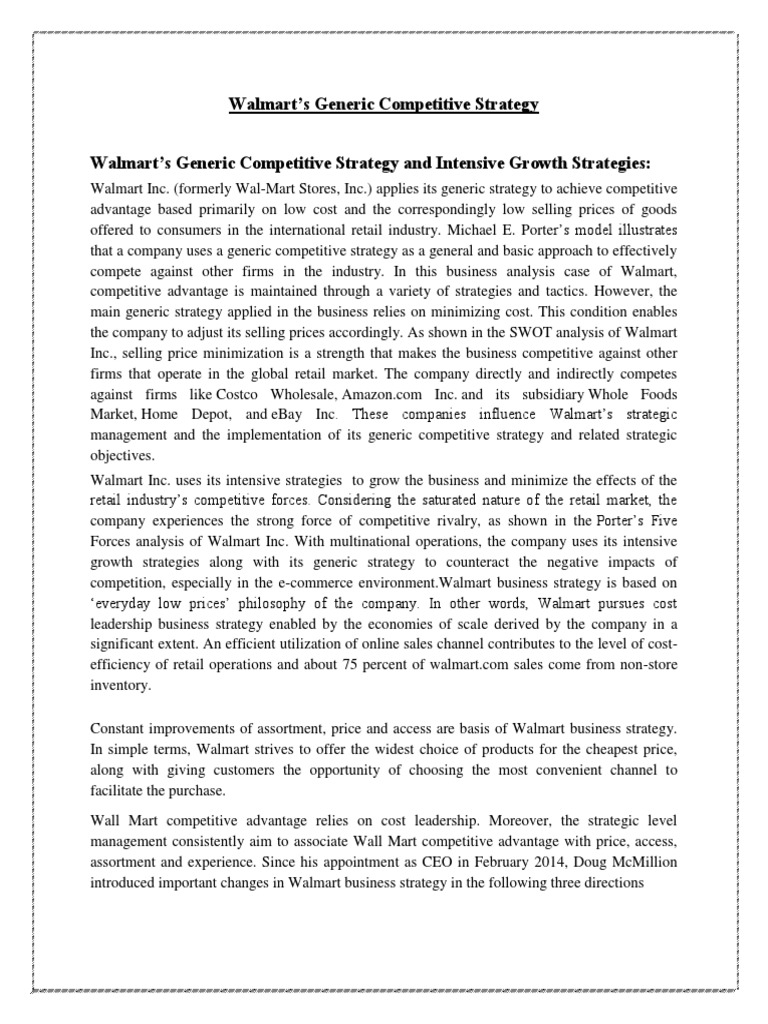 Walmart's Generic Competitive Strategy

Walmart's Generic Competitive Strategy and Intensive Growth Strategies:

Walmart Inc. (formerly Wal-Mart Stores, Inc.) applies its generic strategy to achieve competitive advantage based primarily on low cost and the correspondingly low selling prices of goods offered to consumers in the international retail industry. Michael E. Porter's model illustrates that a company uses a generic competitive strategy as a general and basic approach to effectively compete against other firms in the industry. In this business analysis case of Walmart, competitive advantage is maintained through a variety of strategies and tactics. However, the main generic strategy applied in the business relies on minimizing cost. This condition enables the company to adjust its selling prices accordingly. As shown in the SWOT analysis of Walmart Inc., selling price minimization is a strength that makes the business competitive against other firms that operate in the global retail market. The company directly and indirectly competes against firms like Costco Wholesale, Amazon.com Inc. and its subsidiary Whole Foods Market, Home Depot, and eBay Inc. These companies influence Walmart's strategic management and the implementation of its generic competitive strategy and related strategic objectives.

Walmart Inc. uses its intensive strategies to grow the business and minimize the effects of the retail industry's competitive forces. Considering the saturated nature of the retail market, the company experiences the strong force of competitive rivalry, as shown in the Porter's Five Forces analysis of Walmart Inc. With multinational operations, the company uses its intensive growth strategies along with its generic strategy to counteract the negative impacts of competition, especially in the e-commerce environment.Walmart business strategy is based on 'everyday low prices' philosophy of the company. In other words, Walmart pursues cost leadership business strategy enabled by the economies of scale derived by the company in a significant extent. An efficient utilization of online sales channel contributes to the level of cost-efficiency of retail operations and about 75 percent of walmart.com sales come from non-store inventory.

Constant improvements of assortment, price and access are basis of Walmart business strategy. In simple terms, Walmart strives to offer the widest choice of products for the cheapest price, along with giving customers the opportunity of choosing the most convenient channel to facilitate the purchase.

Wall Mart competitive advantage relies on cost leadership. Moreover, the strategic level management consistently aim to associate Wall Mart competitive advantage with price, access, assortment and experience. Since his appointment as CEO in February 2014, Doug McMillion introduced important changes in Walmart business strategy in the following three directions